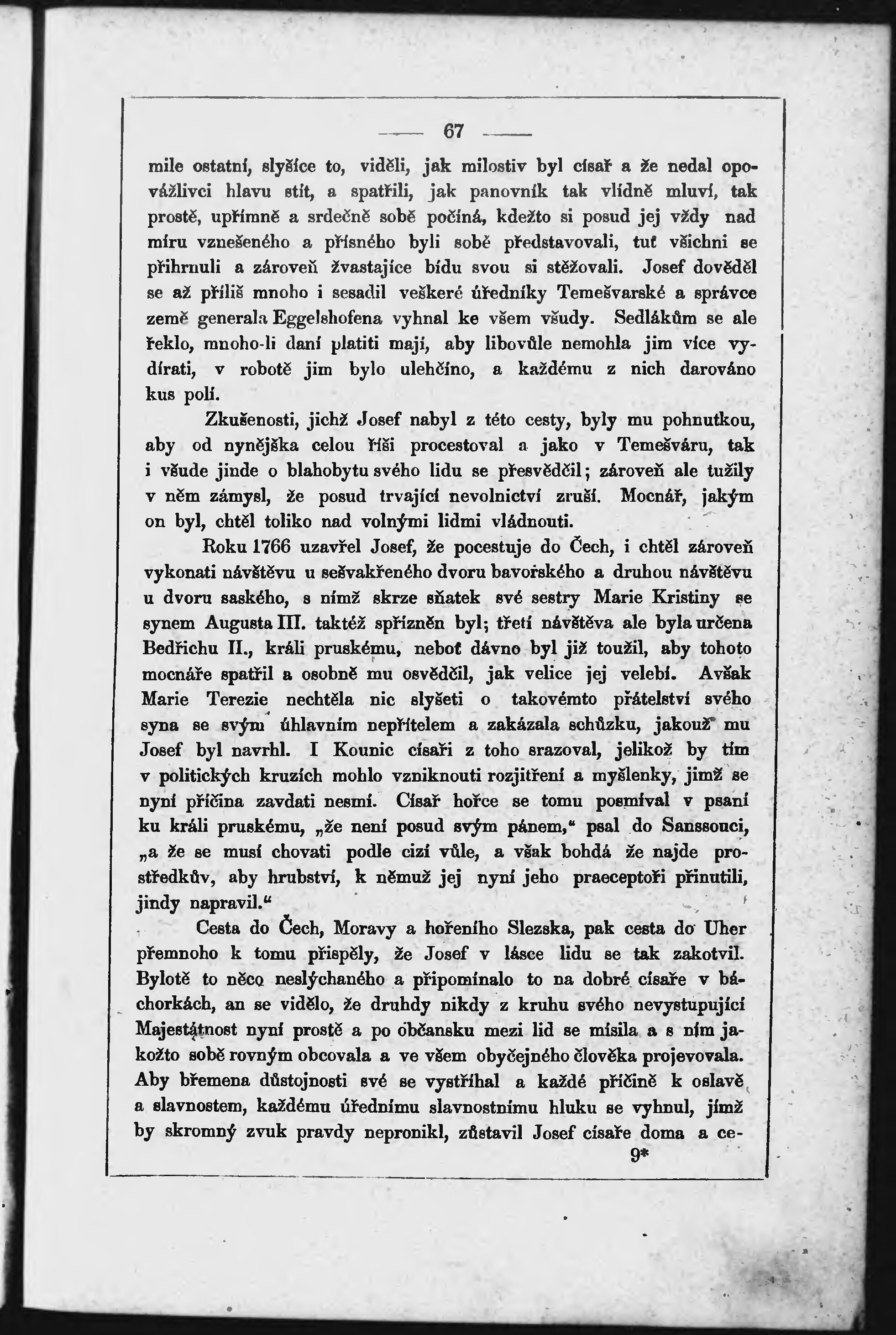 — 67 —

mile ostatní, slyšíce to, viděli, jak milostiv byl císař a že nedal opovážlivci hlavu stít, a spatřili, jak panovník tak vlídně mluví, tak prostě, upřímně a srdečně sobě počíná, kdežto si posud jej vždy nad míru vznešeného a přísného byli sobě představovali, tuť všichni se přihrnuli a zároveň žvastajíce bídu svou si stěžovali. Josef dověděl se až příliš mnoho i sesadil veškeré úředníky Temešvarské a správce země generala Eggelshofena vyhnal ke všem všudy. Sedlákům se ale řeklo, mnoho-li daní platiti mají, aby libovůle nemohla jim více vydírati, v robotě jim bylo ulehčíno, a každému z nich darováno kus polí.

Zkušenosti, jichž Josef nabyl z této cesty, byly mu pohnutkou, aby od nynějška celou říši procestoval a jako v Temešváru, tak i všude jinde o blahobytu svého lidu se přesvědčil; zároveň ale tužily v něm zámysl, že posud trvající nevolnictví zruší. Mocnář, jakým on byl, chtěl toliko nad volnými lidmi vládnouti.

Roku 1766 uzavřel Josef, že pocestuje do Čech, i chtěl zároveň vykonati návštěvu u sešvakřeného dvoru bavorského a druhou návštěvu u dvoru saského, s nímž skrze sňatek své sestry Marie Kristiny se synem Augusta III. taktéž spřízněn byl; třetí návštěva ale byla určena Bedřichu II., králi pruskému, neboť dávno byl již toužil, aby tohoto mocnáře spatřil a osobně mu osvědčil, jak velice jej velebí. Avšak Marie Terezie nechtěla nic slyšeti o takovémto přátelství svého syna se svým úhlavním nepřítelem a zakázala schůzku, jakouž mu Josef byl navrhl. I Kounic císaři z toho srazoval, jelikož by tím v politických kruzích mohlo vzniknouti rozjitření a myšlenky, jimž se nyní příčina zavdati nesmí. Císař hořce se tomu posmíval v psaní ku králi pruskému, „že není posud svým pánem,“ psal do Sanssouci, „a že se musí chovati podle cizí vůle, a však bohdá že najde prostředkův, aby hrubství, k němuž jej nyní jeho praeceptoři přinutili, jindy napravil.“

Cesta do Čech, Moravy a hořeního Slezska, pak cesta do Uher přemnoho k tomu přispěly, že Josef v lásce lidu se tak zakotvil. Bylotě to něco neslýchaného a připomínalo to na dobré císaře v báchorkách, an se vidělo, že druhdy nikdy z kruhu svého nevystupující Majestátnost nyní prostě a po občansku mezi lid se mísila a s ním jakožto sobě rovným obcovala a ve všem obyčejného člověka projevovala. Aby břemena důstojnosti své se vystříhal a každé příčině k oslavě a slavnostem, každému úřednímu slavnostnímu hluku se vyhnul, jímž by skromný zvuk pravdy nepronikl, zůstavil Josef císaře doma a ce-

9*